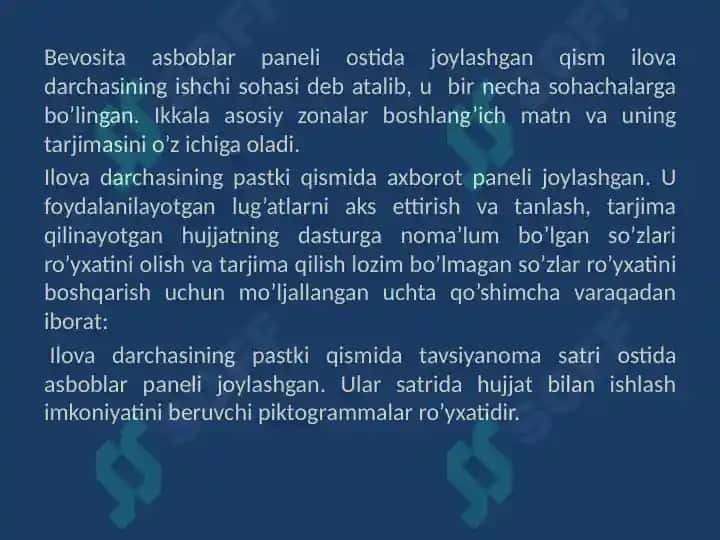 Bevosita asboblar paneli ostida joylashgan qism ilova darchasining ishchi sohasi deb atalib, u bir necha sohachalarga bo’lingan. Ikkala asosiy zonalar boshlang’ich matn va uning tarjimasini o’z ichiga oladi.

Ilova darchasining pastki qismida axborot paneli joylashgan. U foydalanilayotgan lug’atlarni aks ettirish va tanlash, tarjima qilinayotgan hujjatning dasturga noma’lum bo’lgan so’zlari ro’yxatini olish va tarjima qilish lozim bo’lmagan so’zlar ro’yxatini boshqarish uchun mo’ljallangan uchta qo’shimcha varaqadan iborat:

Ilova darchasining pastki qismida tavsiyanoma satri ostida asboblar paneli joylashgan. Ular satrida hujjat bilan ishlash imkoniyatini beruvchi piktogrammalar ro’yxatidir.